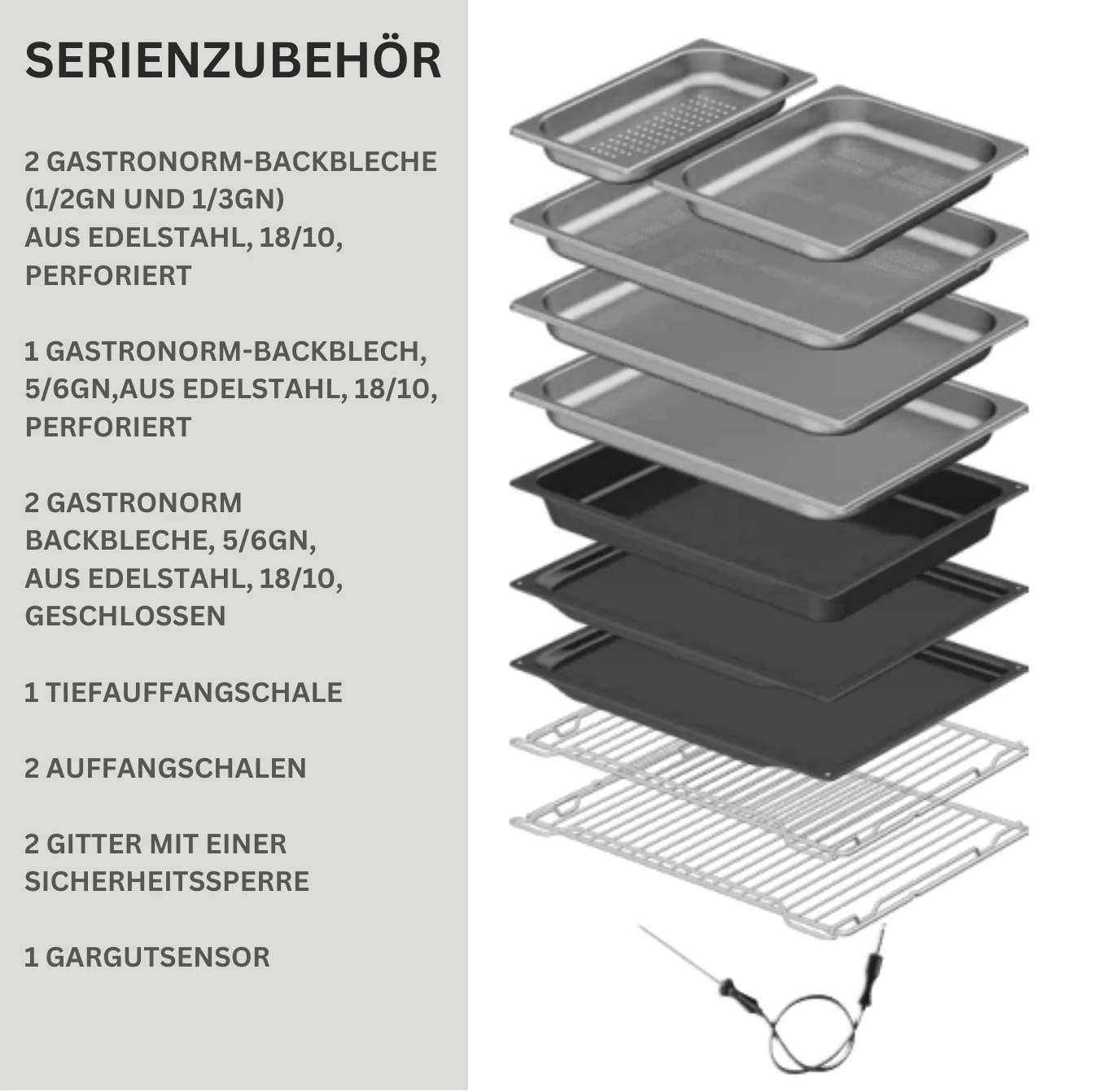 SERIENZUBEHÖR

2 GASTRONORM-BACKBLECHE (1/2GN UND 1/3GN) AUS EDELSTAHL, 18/10, PERFORIERT

1 GASTRONORM-BACKBLECH, 5/6GN,AUS EDELSTAHL, 18/10, PERFORIERT

2 GASTRONORM BACKBLECHE, 5/6GN, AUS EDELSTAHL, 18/10, GESCHLOSSEN

1 TIEFAUFFANGSCHALE

2 AUFFANGSCHALEN

2 GITTER MIT EINER SICHERHEITSSPERRE

1 GARGUTSENSOR